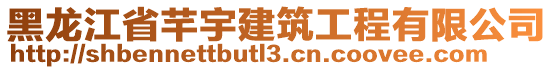 黑龙江省芊宇建筑工程有限公司
http://shbennettbutl3.cn.coovee.com